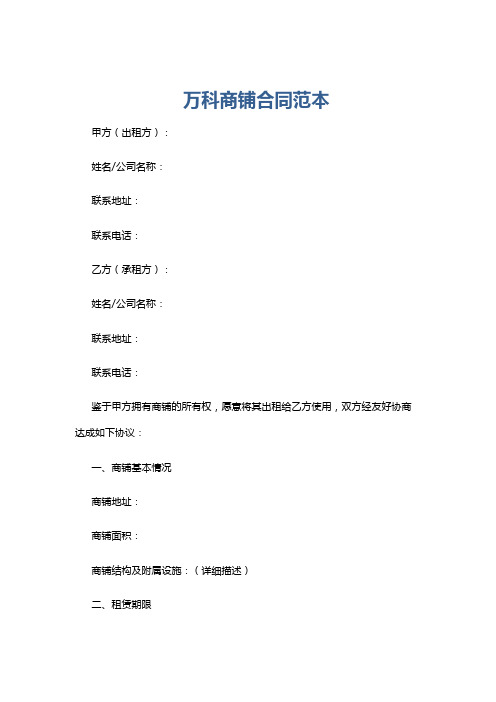 万科商铺合同范本

甲方（出租方）：

姓名/公司名称：

联系地址：

联系电话：

乙方（承租方）：

姓名/公司名称：

联系地址：

联系电话：

鉴于甲方拥有商铺的所有权，愿意将其出租给乙方使用，双方经友好协商达成如下协议：

一、商铺基本情况

商铺地址：

商铺面积：

商铺结构及附属设施：（详细描述）

二、租赁期限